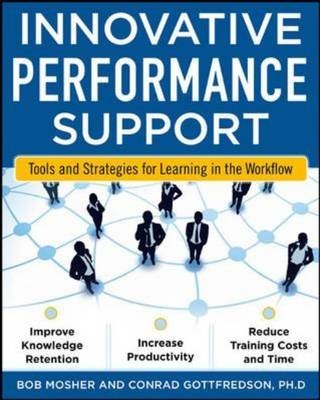 INNOVATIVE PERFORMANCE SUPPORT

Tools and Strategies for Learning in the Workflow

Improve Knowledge Retention

Increase Productivity

Reduce Training Costs and Time

BOB MOSHER AND CONRAD GOTTFREDSON, PH.D